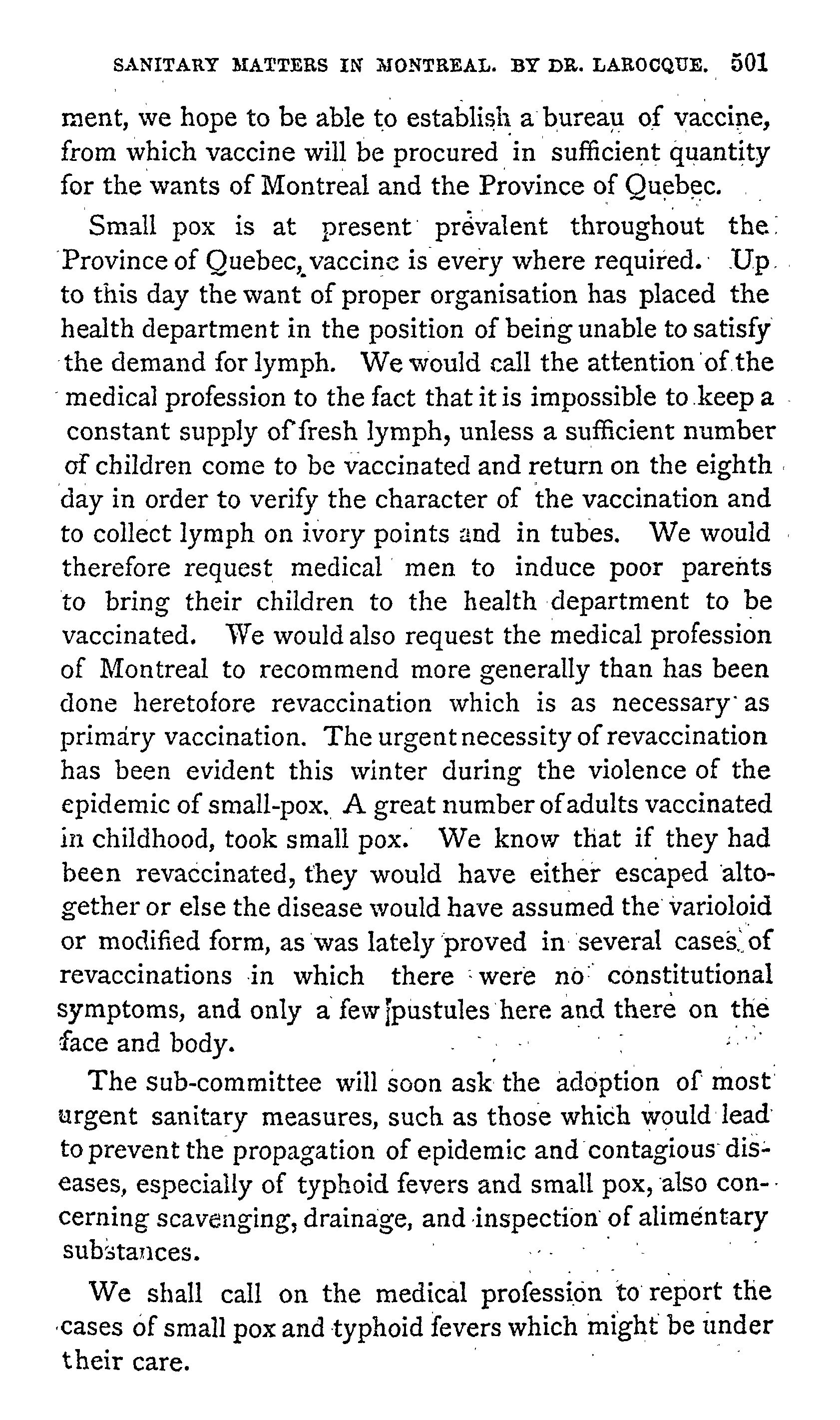 SANITARY MATTERS IN MONTREAL. BY DR. LAROCQUE. 501

ment, we hope to be able to establish a bureau of vaccine, from which vaccine will be procured in sufficient quantity for the wants of Montreal and the Province of Quebec.

Small pox is at present prevalent throughout the Province of Quebec, vaccine is every where required. Up to this day the want of proper organisation has placed the health department in the position of being unable to satisfy the demand for lymph. We would call the attention of the medical profession to the fact that it is impossible to keep a constant supply of fresh lymph, unless a sufficient number of children come to be vaccinated and return on the eighth day in order to verify the character of the vaccination and to collect lymph on ivory points and in tubes. We would therefore request medical men to induce poor parents to bring their children to the health department to be vaccinated. We would also request the medical profession of Montreal to recommend more generally than has been done heretofore revaccination which is as necessary as primary vaccination. The urgent necessity of revaccination has been evident this winter during the violence of the epidemic of small-pox. A great number of adults vaccinated in childhood, took small pox. We know that if they had been revaccinated, they would have either escaped altogether or else the disease would have assumed the varioloid or modified form, as was lately proved in several cases of revaccinations in which there were no constitutional symptoms, and only a few pustules here and there on the face and body.

The sub-committee will soon ask the adoption of most urgent sanitary measures, such as those which would lead to prevent the propagation of epidemic and contagious diseases, especially of typhoid fevers and small pox, also concerning scavenging, drainage, and inspection of alimentary substances.

We shall call on the medical profession to report the cases of small pox and typhoid fevers which might be under their care.